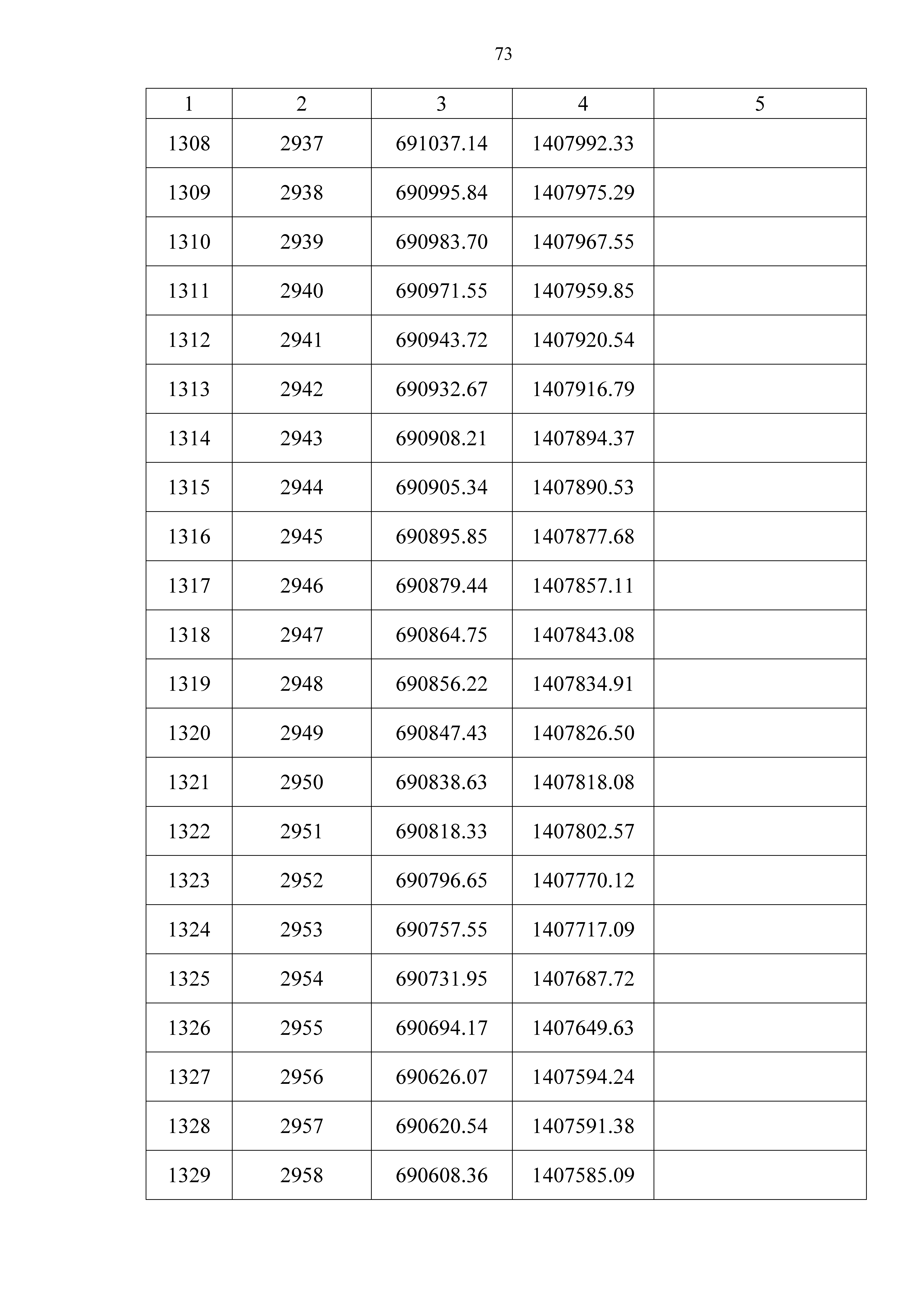 73

| 1 | 2 | 3 | 4 | 5 |
|---|---|---|---|---|
| 1308 | 2937 | 691037.14 | 1407992.33 | |
| 1309 | 2938 | 690995.84 | 1407975.29 | |
| 1310 | 2939 | 690983.70 | 1407967.55 | |
| 1311 | 2940 | 690971.55 | 1407959.85 | |
| 1312 | 2941 | 690943.72 | 1407920.54 | |
| 1313 | 2942 | 690932.67 | 1407916.79 | |
| 1314 | 2943 | 690908.21 | 1407894.37 | |
| 1315 | 2944 | 690905.34 | 1407890.53 | |
| 1316 | 2945 | 690895.85 | 1407877.68 | |
| 1317 | 2946 | 690879.44 | 1407857.11 | |
| 1318 | 2947 | 690864.75 | 1407843.08 | |
| 1319 | 2948 | 690856.22 | 1407834.91 | |
| 1320 | 2949 | 690847.43 | 1407826.50 | |
| 1321 | 2950 | 690838.63 | 1407818.08 | |
| 1322 | 2951 | 690818.33 | 1407802.57 | |
| 1323 | 2952 | 690796.65 | 1407770.12 | |
| 1324 | 2953 | 690757.55 | 1407717.09 | |
| 1325 | 2954 | 690731.95 | 1407687.72 | |
| 1326 | 2955 | 690694.17 | 1407649.63 | |
| 1327 | 2956 | 690626.07 | 1407594.24 | |
| 1328 | 2957 | 690620.54 | 1407591.38 | |
| 1329 | 2958 | 690608.36 | 1407585.09 | |